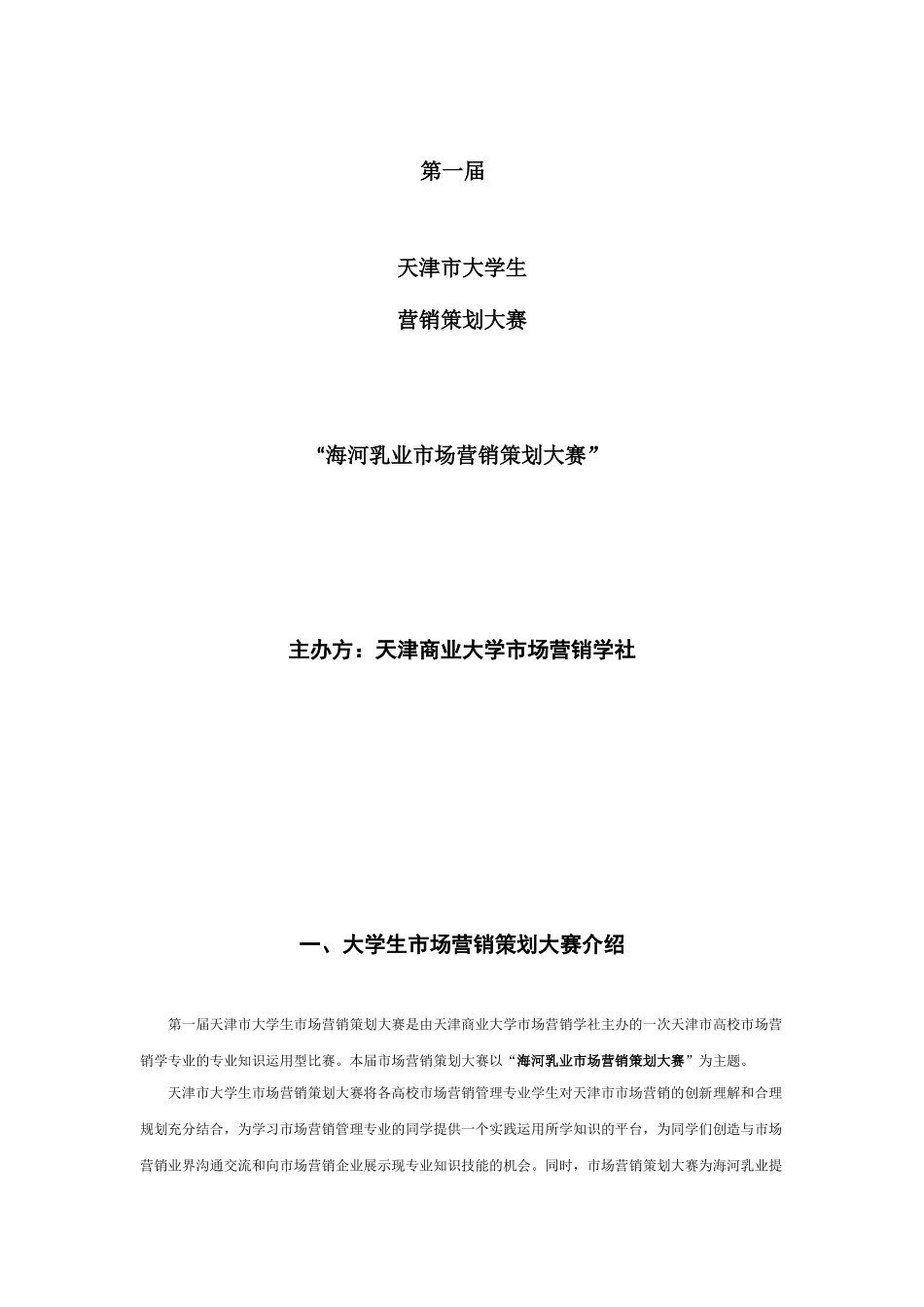 第一届

天津市大学生

营销策划大赛

“海河乳业市场营销策划大赛”

主办方：天津商业大学市场营销学社

一、大学生市场营销策划大赛介绍

第一届天津市大学生市场营销策划大赛是由天津商业大学市场营销学社主办的一次天津市高校市场营销学专业的专业知识运用型比赛。本届市场营销策划大赛以“海河乳业市场营销策划大赛”为主题。

天津市大学生市场营销策划大赛将各高校市场营销管理专业学生对天津市市场营销的创新理解和合理规划充分结合，为学习市场营销管理专业的同学提供一个实践运用所学知识的平台，为同学们创造与市场营销业界沟通交流和向市场营销企业展示现专业知识技能的机会。同时，市场营销策划大赛为海河乳业提